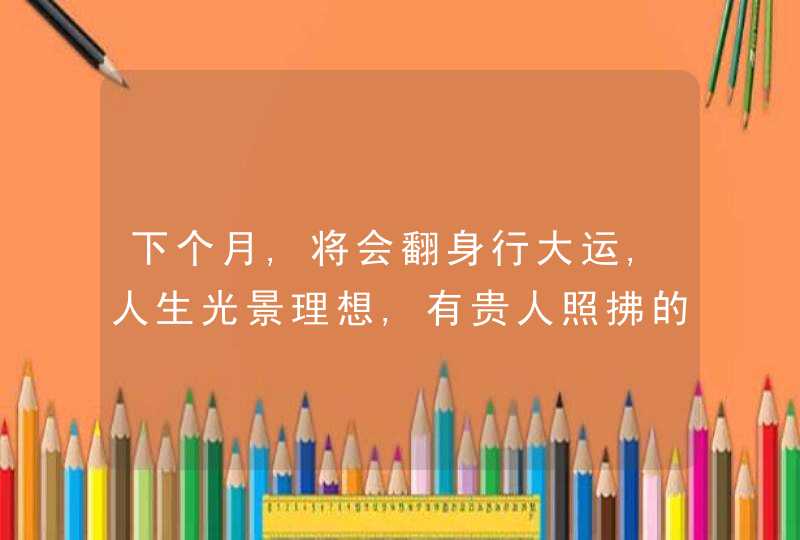 下个月，将会翻身行大运，人生光景理想，有贵人照拂的